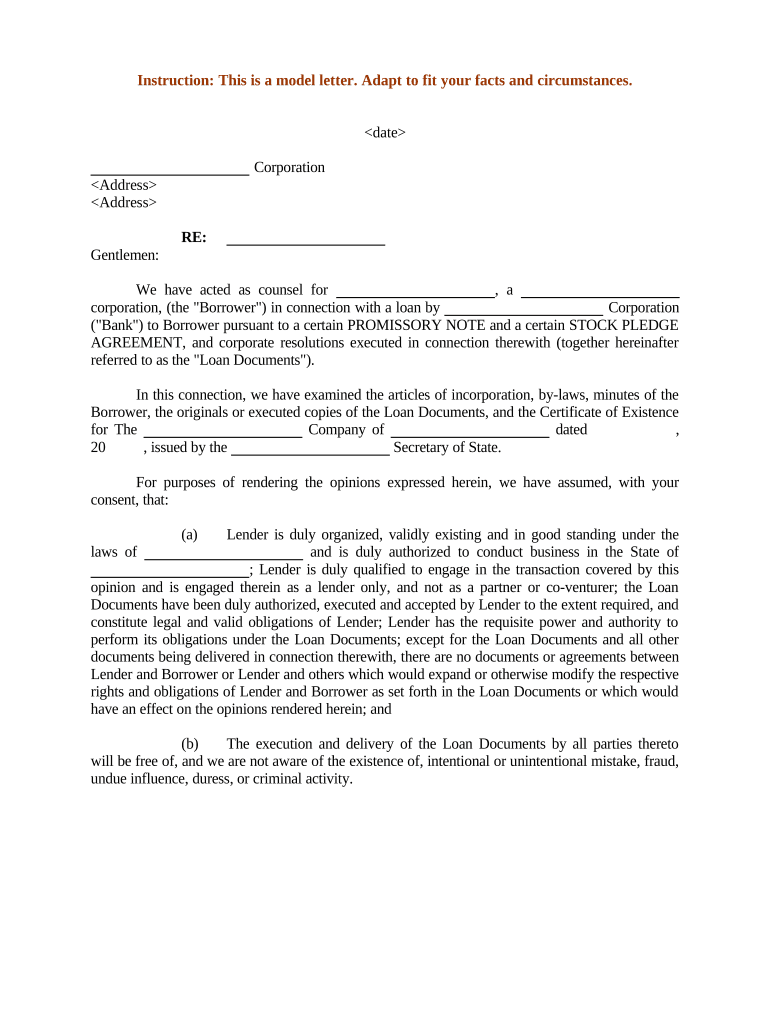 Instruction: This is a model letter. Adapt to fit your facts and circumstances.

<date>

____________________ Corporation
<Address>
<Address>

RE: ____________________

Gentlemen:

We have acted as counsel for ____________________, a ____________________ corporation, (the "Borrower") in connection with a loan by ____________________ Corporation ("Bank") to Borrower pursuant to a certain PROMISSORY NOTE and a certain STOCK PLEDGE AGREEMENT, and corporate resolutions executed in connection therewith (together hereinafter referred to as the "Loan Documents").

In this connection, we have examined the articles of incorporation, by-laws, minutes of the Borrower, the originals or executed copies of the Loan Documents, and the Certificate of Existence for The ____________________ Company of ____________________ dated , 20 , issued by the ____________________ Secretary of State.

For purposes of rendering the opinions expressed herein, we have assumed, with your consent, that:

(a) Lender is duly organized, validly existing and in good standing under the laws of ____________________ and is duly authorized to conduct business in the State of ____________________; Lender is duly qualified to engage in the transaction covered by this opinion and is engaged therein as a lender only, and not as a partner or co-venturer; the Loan Documents have been duly authorized, executed and accepted by Lender to the extent required, and constitute legal and valid obligations of Lender; Lender has the requisite power and authority to perform its obligations under the Loan Documents; except for the Loan Documents and all other documents being delivered in connection therewith, there are no documents or agreements between Lender and Borrower or Lender and others which would expand or otherwise modify the respective rights and obligations of Lender and Borrower as set forth in the Loan Documents or which would have an effect on the opinions rendered herein; and

(b) The execution and delivery of the Loan Documents by all parties thereto will be free of, and we are not aware of the existence of, intentional or unintentional mistake, fraud, undue influence, duress, or criminal activity.